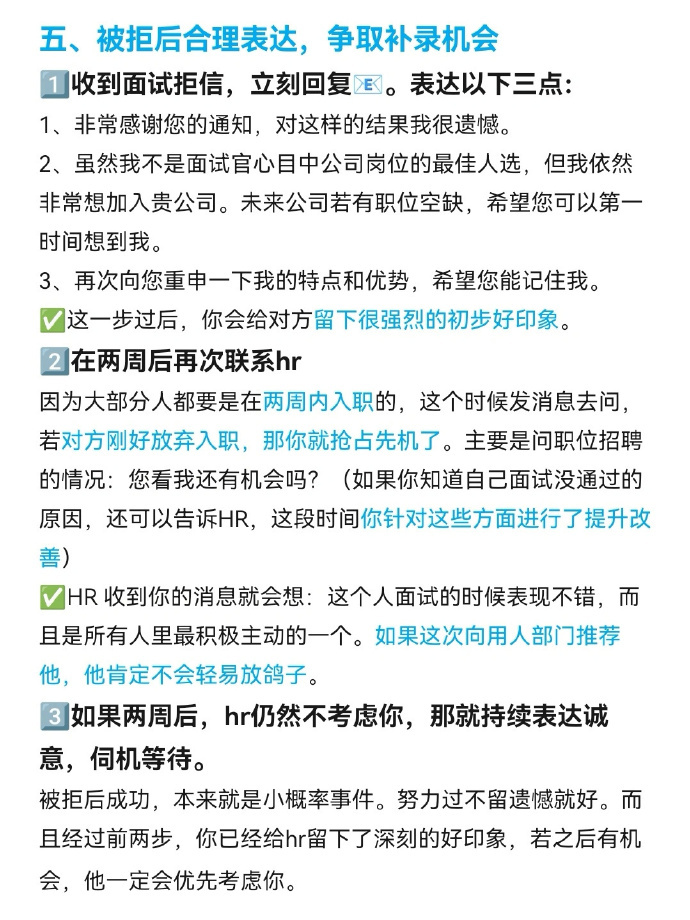 五、被拒后合理表达，争取补录机会

1️⃣收到面试拒信，立刻回复📧。表达以下三点：

1、非常感谢您的通知，对这样的结果我很遗憾。

2、虽然我不是面试官心目中公司岗位的最佳人选，但我依然非常想加入贵公司。未来公司若有职位空缺，希望您可以第一时间想到我。

3、再次向您重申一下我的特点和优势，希望您能记住我。

✅这一步过后，你会给对方留下很强烈的初步好印象。

2️⃣在两周后再次联系hr

因为大部分人都要是在两周内入职的，这个时候发消息去问，若对方刚好放弃入职，那你就抢占先机了。主要是问职位招聘的情况：您看我还有机会吗？（如果你知道自己面试没通过的原因，还可以告诉HR，这段时间你针对这些方面进行了提升改善）

✅HR 收到你的消息就会想：这个人面试的时候表现不错，而且是所有人里最积极主动的一个。如果这次向用人部门推荐他，他肯定不会轻易放鸽子。

3️⃣如果两周后，hr仍然不考虑你，那就持续表达诚意，伺机等待。

被拒后成功，本来就是小概率事件。努力过不留遗憾就好。而且经过前两步，你已经给hr留下了深刻的好印象，若之后有机会，他一定会优先考虑你。